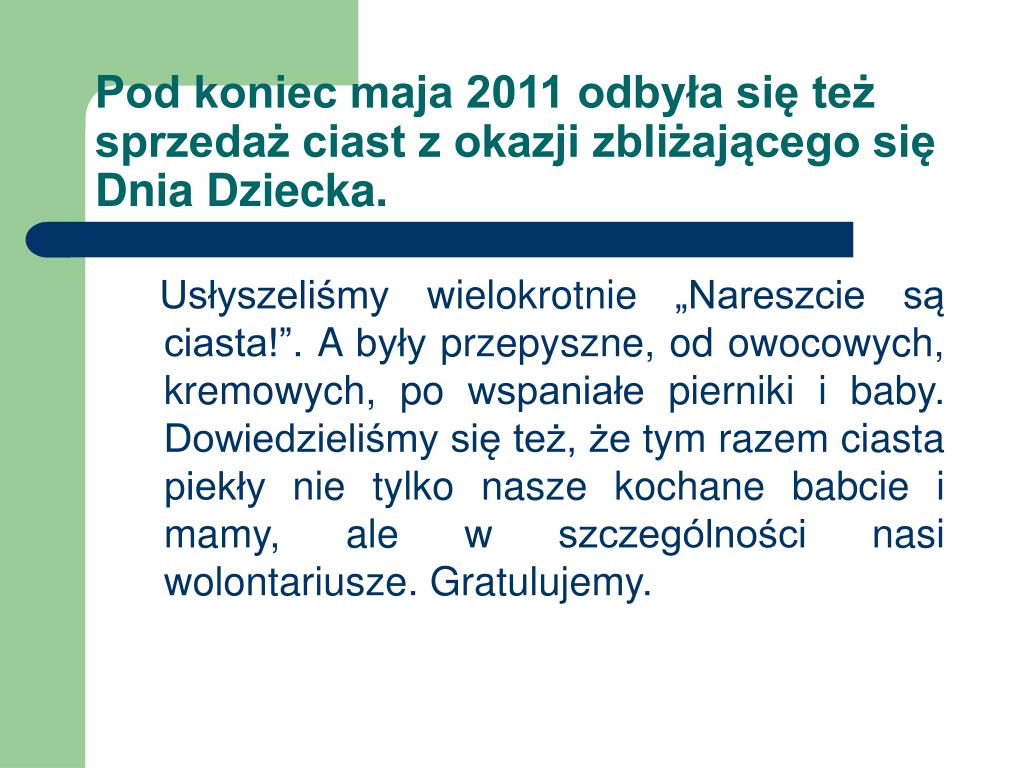 Pod koniec maja 2011 odbyła się też sprzedaż ciast z okazji zbliżającego się Dnia Dziecka.

Usłyszeliśmy wielokrotnie „Nareszcie są ciasta!”. A były przepyszne, od owocowych, kremowych, po wspaniałe pierniki i baby. Dowiedzieliśmy się też, że tym razem ciasta piekły nie tylko nasze kochane babcie i mamy, ale w szczególności nasi wolontariusze. Gratulujemy.